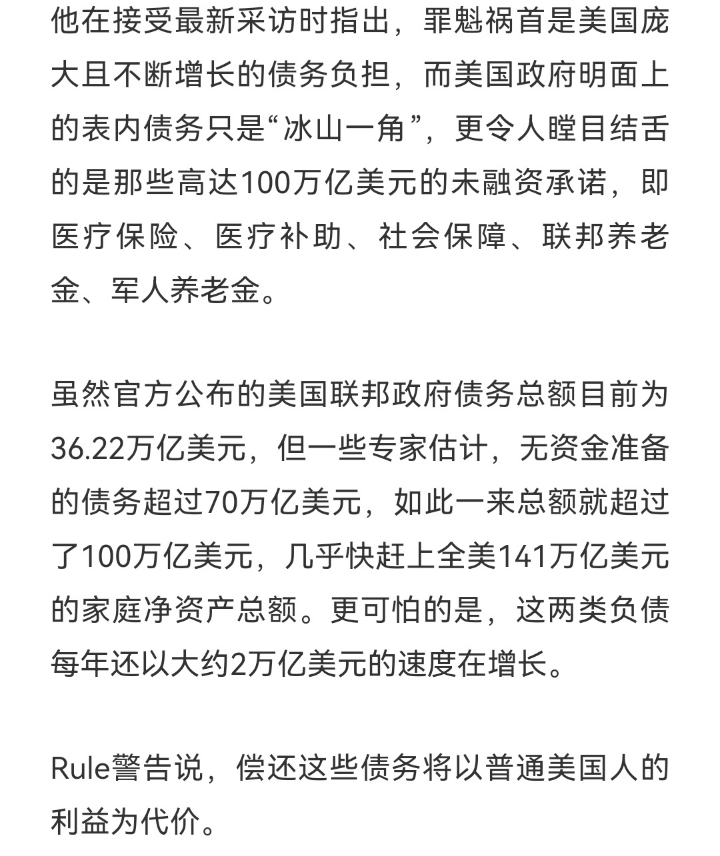 他在接受最新采访时指出，罪魁祸首是美国庞大且不断增长的债务负担，而美国政府明面上的表内债务只是“冰山一角”，更令人瞠目结舌的是那些高达100万亿美元的未融资承诺，即医疗保险、医疗补助、社会保障、联邦养老金、军人养老金。

虽然官方公布的美国联邦政府债务总额目前为36.22万亿美元，但一些专家估计，无资金准备的债务超过70万亿美元，如此一来总额就超过了100万亿美元，几乎快赶上全美141万亿美元的家庭净资产总额。更可怕的是，这两类负债每年还以大约2万亿美元的速度在增长。

Rule警告说，偿还这些债务将以普通美国人的利益为代价。